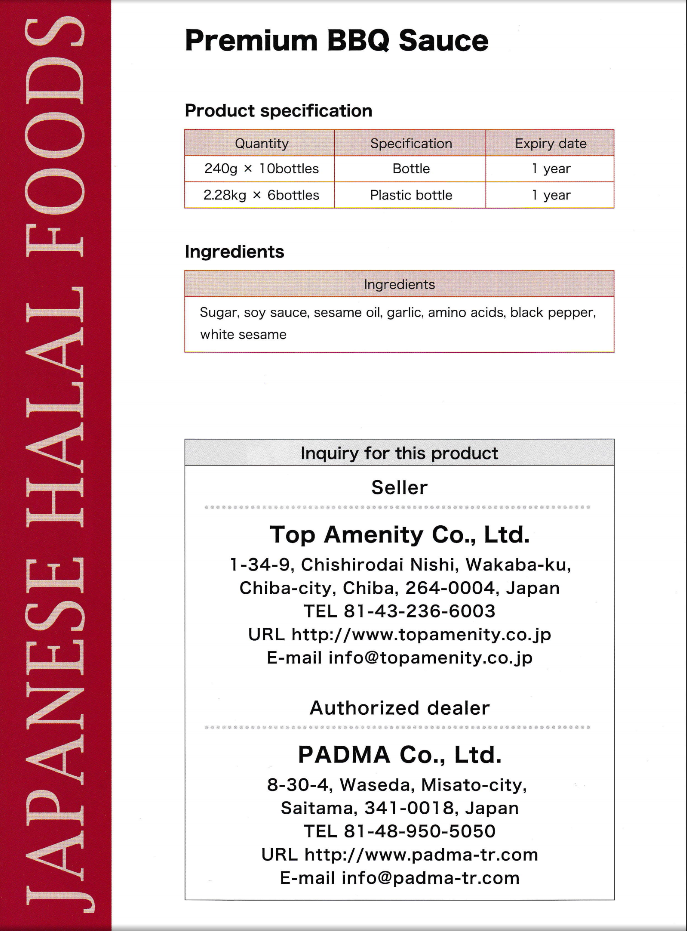 JAPANESE HALAL FOODS

Premium BBQ Sauce

Product specification

| Quantity | Specification | Expiry date |
|---|---|---|
| 240g × 10bottles | Bottle | 1 year |
| 2.28kg × 6bottles | Plastic bottle | 1 year |

Ingredients

| Ingredients |
|---|
| Sugar, soy sauce, sesame oil, garlic, amino acids, black pepper, white sesame |

Inquiry for this product

Seller

Top Amenity Co., Ltd.
1-34-9, Chishirodai Nishi, Wakaba-ku, Chiba-city, Chiba, 264-0004, Japan
TEL 81-43-236-6003
URL http://www.topamenity.co.jp
E-mail info@topamenity.co.jp

Authorized dealer

PADMA Co., Ltd.
8-30-4, Waseda, Misato-city, Saitama, 341-0018, Japan
TEL 81-48-950-5050
URL http://www.padma-tr.com
E-mail info@padma-tr.com